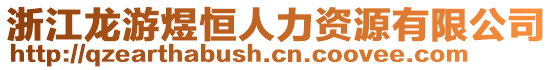 浙江龙游煜恒人力资源有限公司
http://qzearthabush.cn.coovee.com